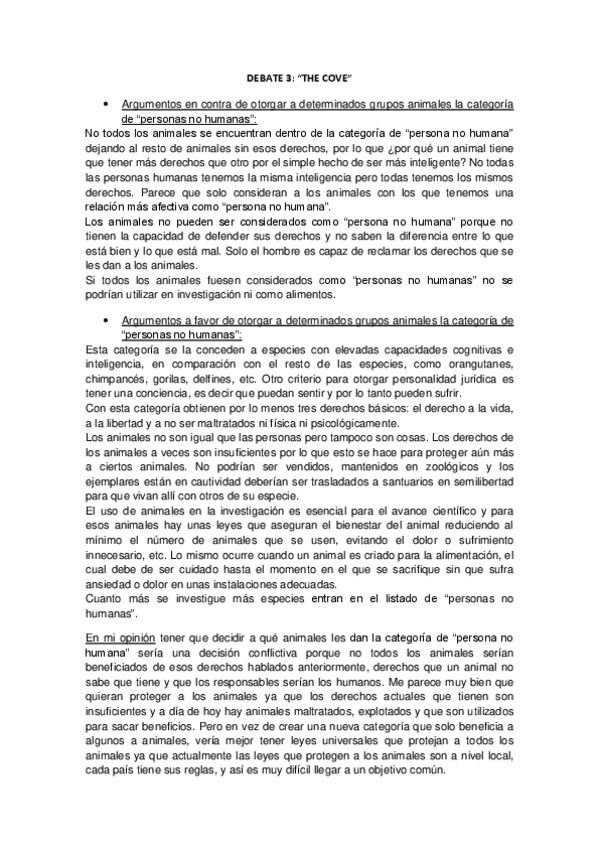 DEBATE 3: "THE COVE"

• Argumentos en contra de otorgar a determinados grupos animales la categoría de "personas no humanas":

No todos los animales se encuentran dentro de la categoría de "persona no humana" dejando al resto de animales sin esos derechos, por lo que ¿por qué un animal tiene que tener más derechos que otro por el simple hecho de ser más inteligente? No todas las personas humanas tenemos la misma inteligencia pero todas tenemos los mismos derechos. Parece que solo consideran a los animales con los que tenemos una relación más afectiva como "persona no humana".
Los animales no pueden ser considerados como "persona no humana" porque no tienen la capacidad de defender sus derechos y no saben la diferencia entre lo que está bien y lo que está mal. Solo el hombre es capaz de reclamar los derechos que se les dan a los animales.
Si todos los animales fuesen considerados como "personas no humanas" no se podrían utilizar en investigación ni como alimentos.

• Argumentos a favor de otorgar a determinados grupos animales la categoría de "personas no humanas":

Esta categoría se la conceden a especies con elevadas capacidades cognitivas e inteligencia, en comparación con el resto de las especies, como orangutanes, chimpancés, gorilas, delfines, etc. Otro criterio para otorgar personalidad jurídica es tener una conciencia, es decir que puedan sentir y por lo tanto pueden sufrir.
Con esta categoría obtienen por lo menos tres derechos básicos: el derecho a la vida, a la libertad y a no ser maltratados ni física ni psicológicamente.
Los animales no son igual que las personas pero tampoco son cosas. Los derechos de los animales a veces son insuficientes por lo que esto se hace para proteger aún más a ciertos animales. No podrían ser vendidos, mantenidos en zoológicos y los ejemplares están en cautividad deberían ser trasladados a santuarios en semilibertad para que vivan allí con otros de su especie.
El uso de animales en la investigación es esencial para el avance científico y para esos animales hay unas leyes que aseguran el bienestar del animal reduciendo al mínimo el número de animales que se usen, evitando el dolor o sufrimiento innecesario, etc. Lo mismo ocurre cuando un animal es criado para la alimentación, el cual debe de ser cuidado hasta el momento en el que se sacrifique sin que sufra ansiedad o dolor en unas instalaciones adecuadas.
Cuanto más se investigue más especies entran en el listado de "personas no humanas".

En mi opinión tener que decidir a qué animales les dan la categoría de "persona no humana" sería una decisión conflictiva porque no todos los animales serían beneficiados de esos derechos hablados anteriormente, derechos que un animal no sabe que tiene y que los responsables serían los humanos. Me parece muy bien que quieran proteger a los animales ya que los derechos actuales que tienen son insuficientes y a día de hoy hay animales maltratados, explotados y que son utilizados para sacar beneficios. Pero en vez de crear una nueva categoría que solo beneficia a algunos a animales, vería mejor tener leyes universales que protejan a todos los animales ya que actualmente las leyes que protegen a los animales son a nivel local, cada país tiene sus reglas, y así es muy difícil llegar a un objetivo común.